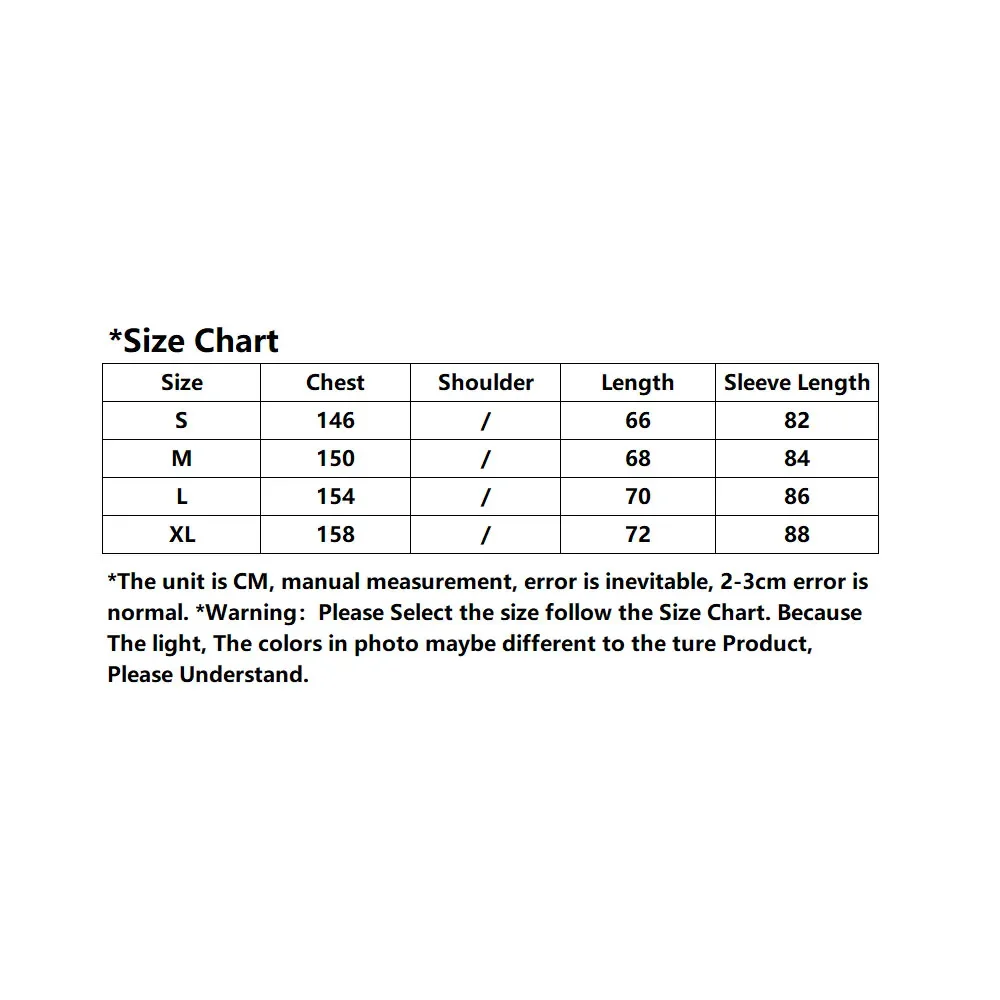 *Size Chart

| Size | Chest | Shoulder | Length | Sleeve Length |
|---|---|---|---|---|
| S | 146 | / | 66 | 82 |
| M | 150 | / | 68 | 84 |
| L | 154 | / | 70 | 86 |
| XL | 158 | / | 72 | 88 |

*The unit is CM, manual measurement, error is inevitable, 2-3cm error is normal. *Warning: Please Select the size follow the Size Chart. Because The light, The colors in photo maybe different to the ture Product, Please Understand.